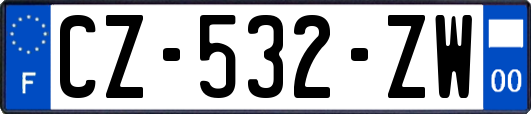 F
CZ-532-ZW
00